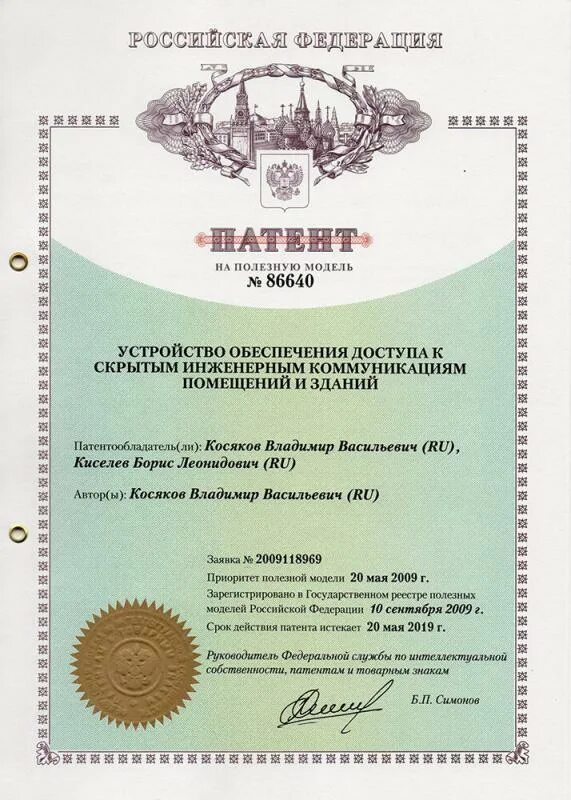 РОССИЙСКАЯ ФЕДЕРАЦИЯ

ПАТЕНТ

НА ПОЛЕЗНУЮ МОДЕЛЬ
№ 86640

УСТРОЙСТВО ОБЕСПЕЧЕНИЯ ДОСТУПА К СКРЫТЫМ ИНЖЕНЕРНЫМ КОММУНИКАЦИЯМ ПОМЕЩЕНИЙ И ЗДАНИЙ

Патентообладатель(ли): Косяков Владимир Васильевич (RU), Киселев Борис Леонидович (RU)

Автор(ы): Косяков Владимир Васильевич (RU)

Заявка № 2009118969

Приоритет полезной модели 20 мая 2009 г.

Зарегистрировано в Государственном реестре полезных моделей Российской Федерации 10 сентября 2009 г.

Срок действия патента истекает 20 мая 2019 г.

Руководитель Федеральной службы по интеллектуальной собственности, патентам и товарным знакам

Б.П. Симонов